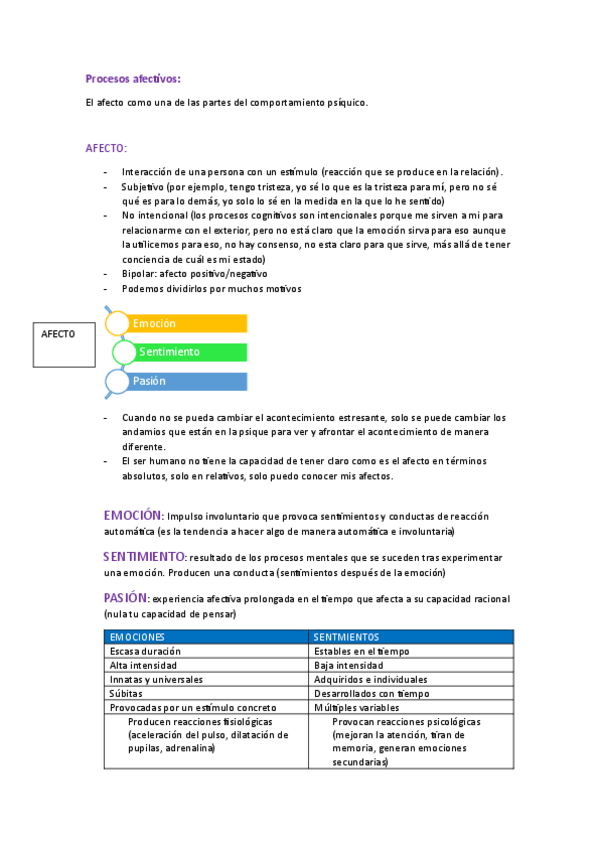 Procesos afectivos:

El afecto como una de las partes del comportamiento psíquico.

AFECTO:

- Interacción de una persona con un estímulo (reacción que se produce en la relación).
- Subjetivo (por ejemplo, tengo tristeza, yo sé lo que es la tristeza para mí, pero no sé qué es para lo demás, yo solo lo sé en la medida en la que lo he sentido)
- No intencional (los procesos cognitivos son intencionales porque me sirven a mi para relacionarme con el exterior, pero no está claro que la emoción sirva para eso aunque la utilicemos para eso, no hay consenso, no esta claro para que sirve, más allá de tener conciencia de cuál es mi estado)
- Bipolar: afecto positivo/negativo
- Podemos dividirlos por muchos motivos

AFECTO

Emoción

Sentimiento

Pasión

- Cuando no se pueda cambiar el acontecimiento estresante, solo se puede cambiar los andamios que están en la psique para ver y afrontar el acontecimiento de manera diferente.
- El ser humano no tiene la capacidad de tener claro como es el afecto en términos absolutos, solo en relativos, solo puedo conocer mis afectos.

EMOCIÓN: Impulso involuntario que provoca sentimientos y conductas de reacción automática (es la tendencia a hacer algo de manera automática e involuntaria)

SENTIMIENTO: resultado de los procesos mentales que se suceden tras experimentar una emoción. Producen una conducta (sentimientos después de la emoción)

PASIÓN: experiencia afectiva prolongada en el tiempo que afecta a su capacidad racional (nula tu capacidad de pensar)

| EMOCIONES | SENTMIENTOS |
|---|---|
| Escasa duración | Estables en el tiempo |
| Alta intensidad | Baja intensidad |
| Innatas y universales | Adquiridos e individuales |
| Súbitas | Desarrollados con tiempo |
| Provocadas por un estímulo concreto | Múltiples variables |
| Producen reacciones fisiológicas (aceleración del pulso, dilatación de pupilas, adrenalina) | Provocan reacciones psicológicas (mejoran la atención, tiran de memoria, generan emociones secundarias) |